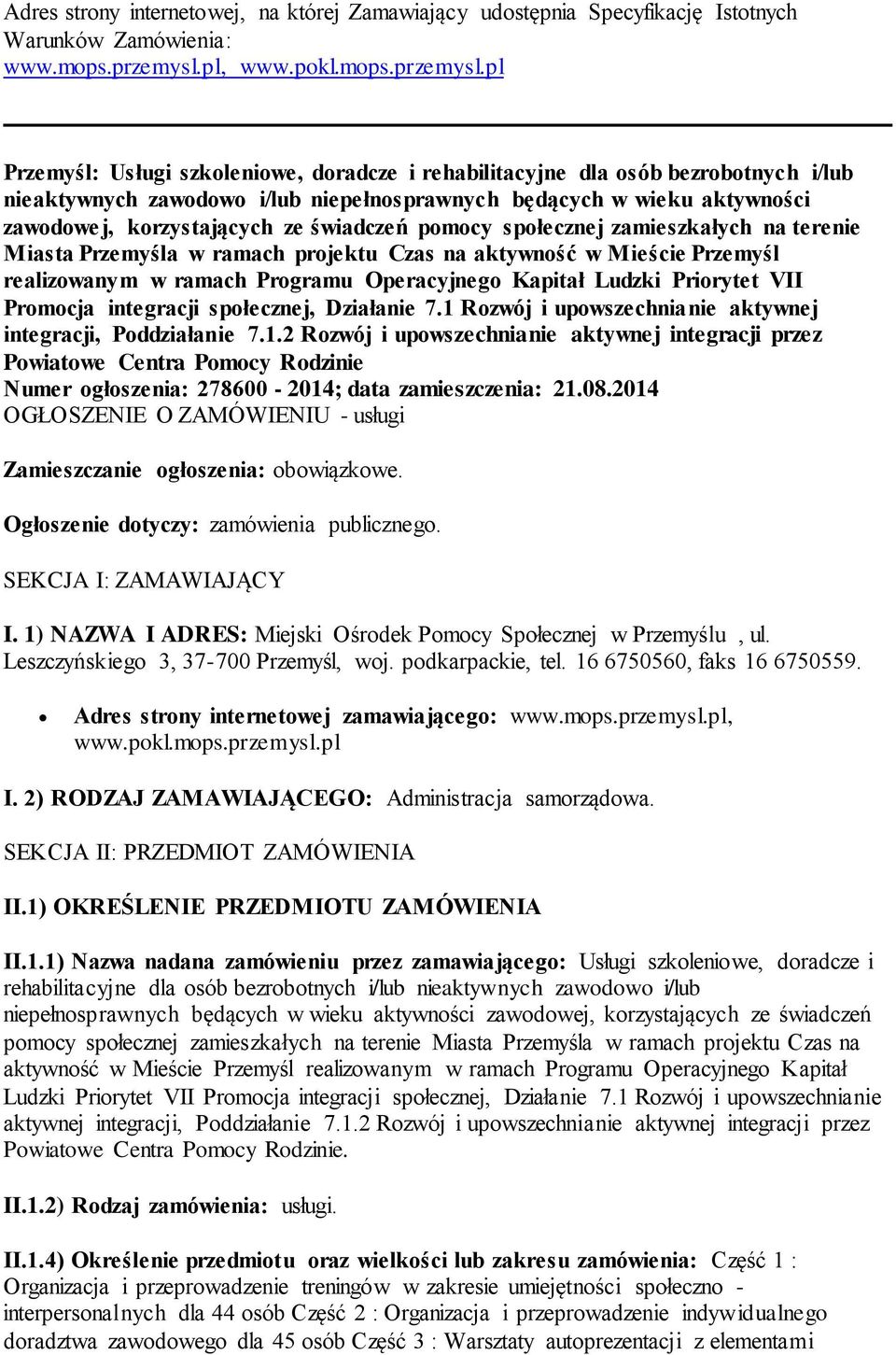 Adres strony internetowej, na której Zamawiający udostępnia Specyfikację Istotnych Warunków Zamówienia:
www.mops.przemysl.pl, www.pokl.mops.przemysl.pl

Przemyśl: Usługi szkoleniowe, doradcze i rehabilitacyjne dla osób bezrobotnych i/lub nieaktywnych zawodowo i/lub niepełnosprawnych będących w wieku aktywności zawodowej, korzystających ze świadczeń pomocy społecznej zamieszkałych na terenie Miasta Przemyśla w ramach projektu Czas na aktywność w Mieście Przemyśl realizowanym w ramach Programu Operacyjnego Kapitał Ludzki Priorytet VII Promocja integracji społecznej, Działanie 7.1 Rozwój i upowszechnianie aktywnej integracji, Poddziałanie 7.1.2 Rozwój i upowszechnianie aktywnej integracji przez Powiatowe Centra Pomocy Rodzinie
Numer ogłoszenia: 278600 - 2014; data zamieszczenia: 21.08.2014
OGŁOSZENIE O ZAMÓWIENIU - usługi

Zamieszczanie ogłoszenia: obowiązkowe.

Ogłoszenie dotyczy: zamówienia publicznego.

SEKCJA I: ZAMAWIAJĄCY

I. 1) NAZWA I ADRES: Miejski Ośrodek Pomocy Społecznej w Przemyślu , ul. Leszczyńskiego 3, 37-700 Przemyśl, woj. podkarpackie, tel. 16 6750560, faks 16 6750559.

• Adres strony internetowej zamawiającego: www.mops.przemysl.pl, www.pokl.mops.przemysl.pl

I. 2) RODZAJ ZAMAWIAJĄCEGO: Administracja samorządowa.

SEKCJA II: PRZEDMIOT ZAMÓWIENIA

II.1) OKREŚLENIE PRZEDMIOTU ZAMÓWIENIA

II.1.1) Nazwa nadana zamówieniu przez zamawiającego: Usługi szkoleniowe, doradcze i rehabilitacyjne dla osób bezrobotnych i/lub nieaktywnych zawodowo i/lub niepełnosprawnych będących w wieku aktywności zawodowej, korzystających ze świadczeń pomocy społecznej zamieszkałych na terenie Miasta Przemyśla w ramach projektu Czas na aktywność w Mieście Przemyśl realizowanym w ramach Programu Operacyjnego Kapitał Ludzki Priorytet VII Promocja integracji społecznej, Działanie 7.1 Rozwój i upowszechnianie aktywnej integracji, Poddziałanie 7.1.2 Rozwój i upowszechnianie aktywnej integracji przez Powiatowe Centra Pomocy Rodzinie.

II.1.2) Rodzaj zamówienia: usługi.

II.1.4) Określenie przedmiotu oraz wielkości lub zakresu zamówienia: Część 1 : Organizacja i przeprowadzenie treningów w zakresie umiejętności społeczno - interpersonalnych dla 44 osób Część 2 : Organizacja i przeprowadzenie indywidualnego doradztwa zawodowego dla 45 osób Część 3 : Warsztaty autoprezentacji z elementami